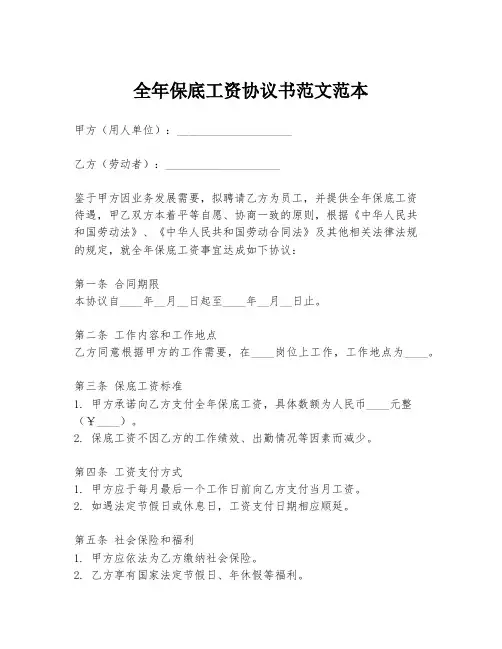 全年保底工资协议书范文范本

甲方（用人单位）：____________________

乙方（劳动者）：____________________

鉴于甲方因业务发展需要，拟聘请乙方为员工，并提供全年保底工资待遇，甲乙双方本着平等自愿、协商一致的原则，根据《中华人民共和国劳动法》、《中华人民共和国劳动合同法》及其他相关法律法规的规定，就全年保底工资事宜达成如下协议：

第一条 合同期限
本协议自____年__月__日起至____年__月__日止。

第二条 工作内容和工作地点
乙方同意根据甲方的工作需要，在____岗位上工作，工作地点为____。

第三条 保底工资标准
1. 甲方承诺向乙方支付全年保底工资，具体数额为人民币____元整（¥____）。
2. 保底工资不因乙方的工作绩效、出勤情况等因素而减少。

第四条 工资支付方式
1. 甲方应于每月最后一个工作日前向乙方支付当月工资。
2. 如遇法定节假日或休息日，工资支付日期相应顺延。

第五条 社会保险和福利
1. 甲方应依法为乙方缴纳社会保险。
2. 乙方享有国家法定节假日、年休假等福利。